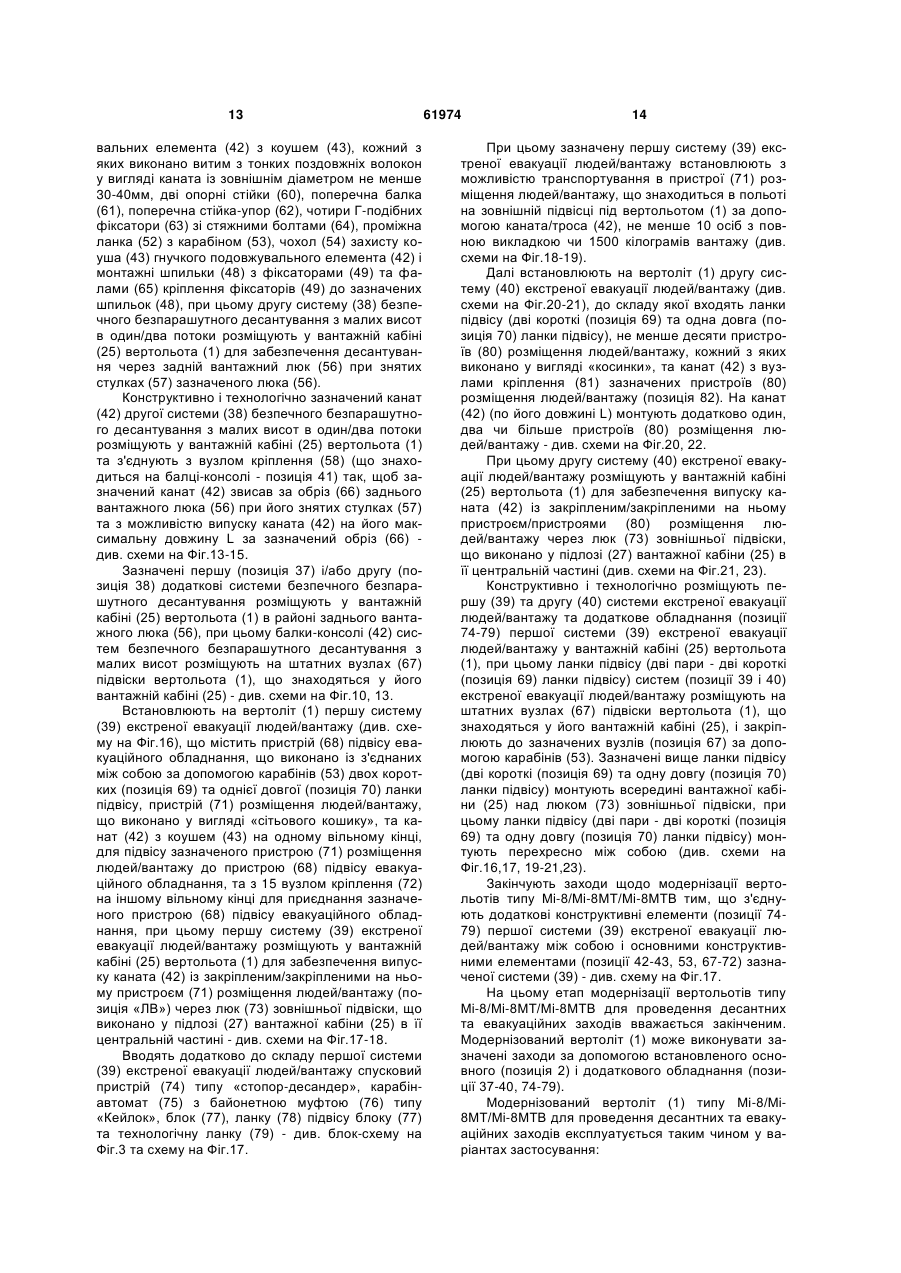 13                                   61974                                   14

вальних елемента (42) з коушем (43), кожний з яких виконано витим з тонких поздовжніх волокон у вигляді каната із зовнішнім діаметром не менше 30-40мм, дві опорні стійки (60), поперечна балка (61), поперечна стійка-упор (62), чотири Г-подібних фіксатори (63) зі стяжними болтами (64), проміжна ланка (52) з карабіном (53), чохол (54) захисту коуша (43) гнучкого подовжувального елемента (42) і монтажні шпильки (48) з фіксаторами (49) та фалами (65) кріплення фіксаторів (49) до зазначених шпильок (48), при цьому другу систему (38) безпечного безпарашутного десантування з малих висот в один/два потоки розміщують у вантажній кабіні (25) вертольота (1) для забезпечення десантування через задній вантажний люк (56) при знятих стулках (57) зазначеного люка (56).

Конструктивно і технологічно зазначений канат (42) другої системи (38) безпечного безпарашутного десантування з малих висот в один/два потоки розміщують у вантажній кабіні (25) вертольота (1) та з'єднують з вузлом кріплення (58) (що знаходиться на балці-консолі - позиція 41) так, щоб зазначений канат (42) звисав за обріз (66) заднього вантажного люка (56) при його знятих стулках (57) та з можливістю випуску каната (42) на його максимальну довжину L за зазначений обріз (66) - див. схеми на Фіг.13-15.

Зазначені першу (позиція 37) і/або другу (позиція 38) додаткові системи безпечного безпарашутного десантування розміщують у вантажній кабіні (25) вертольота (1) в районі заднього вантажного люка (56), при цьому балки-консолі (42) систем безпечного безпарашутного десантування з малих висот розміщують на штатних вузлах (67) підвіски вертольота (1), що знаходяться у його вантажній кабіні (25) - див. схеми на Фіг.10, 13.

Встановлюють на вертоліт (1) першу систему (39) екстреної евакуації людей/вантажу (див. схему на Фіг.16), що містить пристрій (68) підвісу евакуаційного обладнання, що виконано із з'єднаних між собою за допомогою карабінів (53) двох коротких (позиція 69) та однієї довгої (позиція 70) ланки підвісу, пристрій (71) розміщення людей/вантажу, що виконано у вигляді «сітьового кошику», та канат (42) з коушем (43) на одному вільному кінці, для підвісу зазначеного пристрою (71) розміщення людей/вантажу до пристрою (68) підвісу евакуаційного обладнання, та з 15 вузлом кріплення (72) на іншому вільному кінці для приєднання зазначеного пристрою (68) підвісу евакуаційного обладнання, при цьому першу систему (39) екстреної евакуації людей/вантажу розміщують у вантажній кабіні (25) вертольота (1) для забезпечення випуску каната (42) із закріпленим/закріпленими на ньому пристроєм (71) розміщення людей/вантажу (позиція «ЛВ») через люк (73) зовнішньої підвіски, що виконано у підлозі (27) вантажної кабіни (25) в її центральній частині - див. схеми на Фіг.17-18.

Вводять додатково до складу першої системи (39) екстреної евакуації людей/вантажу спусковий пристрій (74) типу «стопор-десандер», карабін-автомат (75) з байонетною муфтою (76) типу «Кейлок», блок (77), ланку (78) підвісу блоку (77) та технологічну ланку (79) - див. блок-схему на Фіг.3 та схему на Фіг.17.

При цьому зазначену першу систему (39) екстреної евакуації людей/вантажу встановлюють з можливістю транспортування в пристрої (71) розміщення людей/вантажу, що знаходиться в польоті на зовнішній підвісці під вертольотом (1) за допомогою каната/троса (42), не менше 10 осіб з повною викладкою чи 1500 кілограмів вантажу (див. схеми на Фіг.18-19).

Далі встановлюють на вертоліт (1) другу систему (40) екстреної евакуації людей/вантажу (див. схеми на Фіг.20-21), до складу якої входять ланки підвісу (дві короткі (позиція 69) та одна довга (позиція 70) ланки підвісу), не менше десяти пристроїв (80) розміщення людей/вантажу, кожний з яких виконано у вигляді «косинки», та канат (42) з вузлами кріплення (81) зазначених пристроїв (80) розміщення людей/вантажу (позиція 82). На канат (42) (по його довжині L) монтують додатково один, два чи більше пристроїв (80) розміщення людей/вантажу - див. схеми на Фіг.20, 22.

При цьому другу систему (40) екстреної евакуації людей/вантажу розміщують у вантажній кабіні (25) вертольота (1) для забезпечення випуску каната (42) із закріпленим/закріпленими на ньому пристроєм/пристроями (80) розміщення людей/вантажу через люк (73) зовнішньої підвіски, що виконано у підлозі (27) вантажної кабіни (25) в її центральній частині (див. схеми на Фіг.21, 23).

Конструктивно і технологічно розміщують першу (39) та другу (40) системи екстреної евакуації людей/вантажу та додаткове обладнання (позиції 74-79) першої системи (39) екстреної евакуації людей/вантажу у вантажній кабіні (25) вертольота (1), при цьому ланки підвісу (дві пари - дві короткі (позиція 69) ланки підвісу) систем (позиції 39 і 40) екстреної евакуації людей/вантажу розміщують на штатних вузлах (67) підвіски вертольота (1), що знаходяться у його вантажній кабіні (25), і закріплюють до зазначених вузлів (позиція 67) за допомогою карабінів (53). Зазначені вище ланки підвісу (дві короткі (позиція 69) та одну довгу (позиція 70) ланки підвісу) монтують всередині вантажної кабіни (25) над люком (73) зовнішньої підвіски, при цьому ланки підвісу (дві пари - дві короткі (позиція 69) та одну довгу (позиція 70) ланки підвісу) монтують перехресно між собою (див. схеми на Фіг.16,17, 19-21,23).

Закінчують заходи щодо модернізації вертольотів типу Мі-8/Мі-8МТ/Мі-8МТВ тим, що з'єднують додаткові конструктивні елементи (позиції 74-79) першої системи (39) екстреної евакуації людей/вантажу між собою і основними конструктивними елементами (позиції 42-43, 53, 67-72) зазначеної системи (39) - див. схему на Фіг.17.

На цьому етап модернізації вертольотів типу Мі-8/Мі-8МТ/Мі-8МТВ для проведення десантних та евакуаційних заходів вважається закінченим. Модернізований вертоліт (1) може виконувати зазначені заходи за допомогою встановленого основного (позиція 2) і додаткового обладнання (позиції 37-40, 74-79).

Модернізований вертоліт (1) типу Мі-8/Мі-8МТ/Мі-8МТВ для проведення десантних та евакуаційних заходів експлуатується таким чином у варіантах застосування: